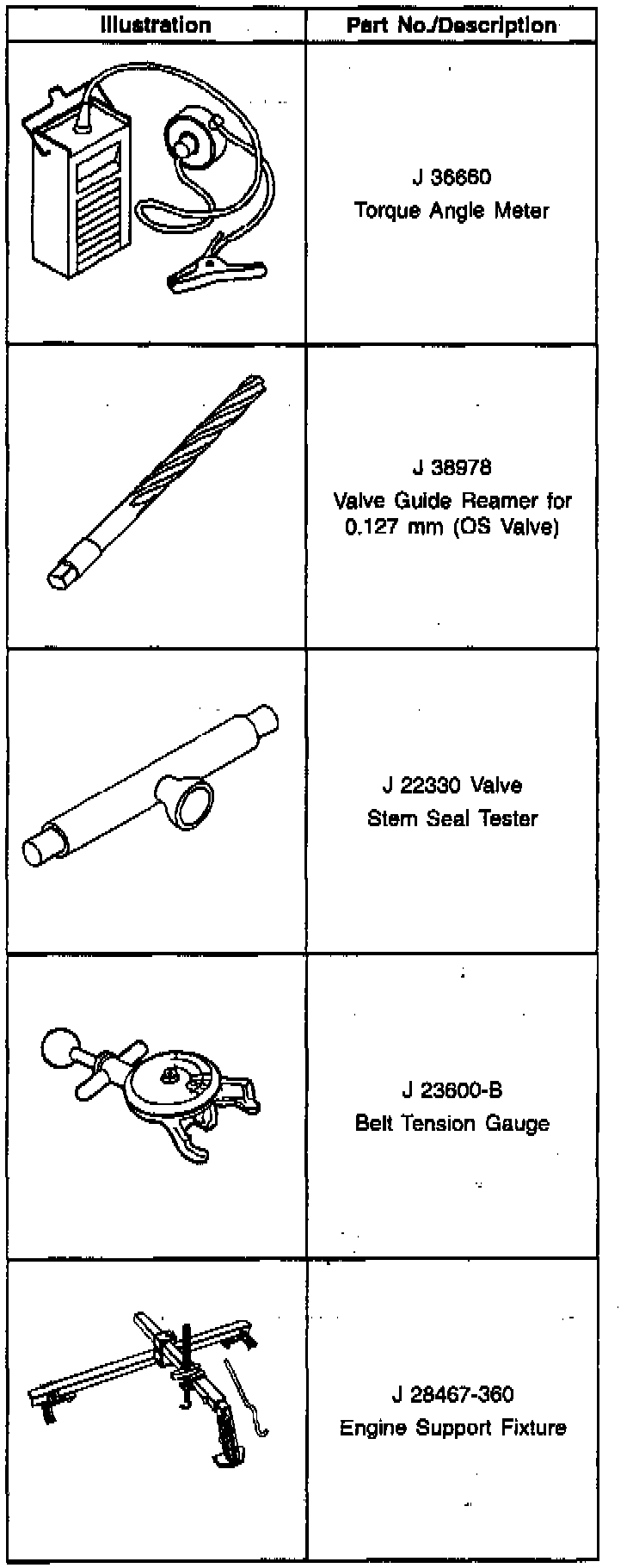 | Illustration | Part No./Description |
|---|---|
|  | J 36660 Torque Angle Meter |
|  | J 38978 Valve Guide Reamer for 0.127 mm (OS Valve) |
|  | J 22330 Valve Stem Seal Tester |
|  | J 23600-B Belt Tension Gauge |
|  | J 28467-360 Engine Support Fixture |